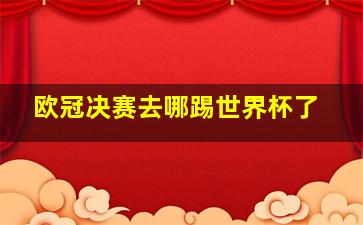 欧冠决赛去哪踢世界杯了